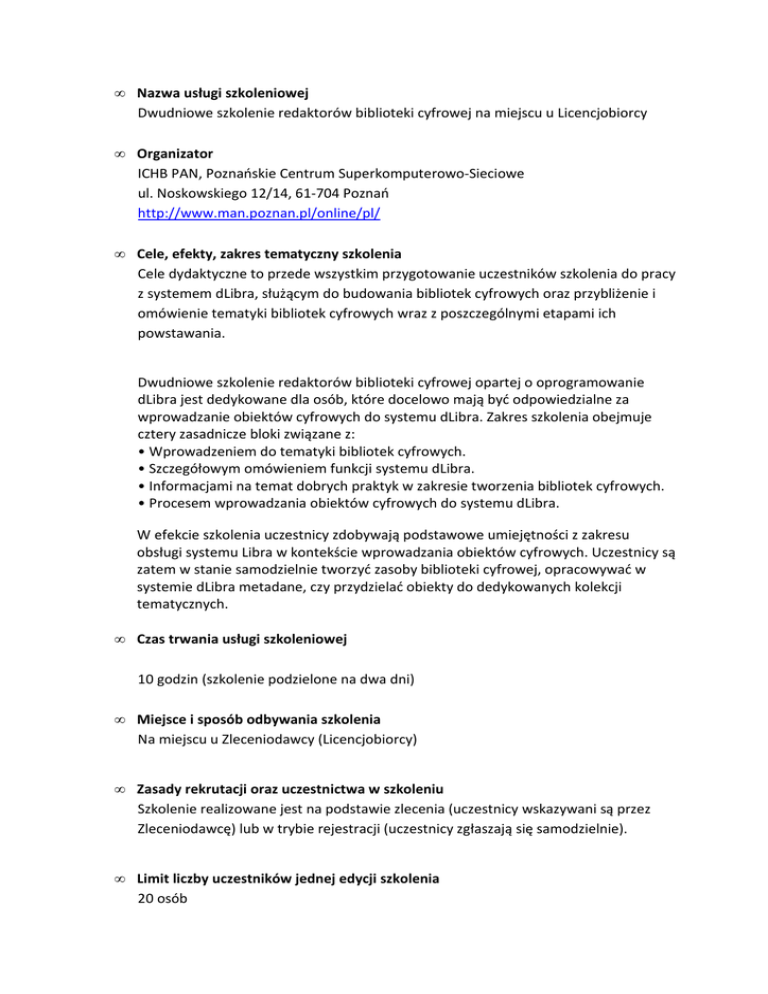 ∞ **Nazwa usługi szkoleniowej**
Dwudniowe szkolenie redaktorów biblioteki cyfrowej na miejscu u Licencjobiorcy

∞ **Organizator**
ICHB PAN, Poznańskie Centrum Superkomputerowo-Sieciowe
ul. Noskowskiego 12/14, 61-704 Poznań
http://www.man.poznan.pl/online/pl/

∞ **Cele, efekty, zakres tematyczny szkolenia**
Cele dydaktyczne to przede wszystkim przygotowanie uczestników szkolenia do pracy z systemem dLibra, służącym do budowania bibliotek cyfrowych oraz przybliżenie i omówienie tematyki bibliotek cyfrowych wraz z poszczególnymi etapami ich powstawania.

Dwudniowe szkolenie redaktorów biblioteki cyfrowej opartej o oprogramowanie dLibra jest dedykowane dla osób, które docelowo mają być odpowiedzialne za wprowadzanie obiektów cyfrowych do systemu dLibra. Zakres szkolenia obejmuje cztery zasadnicze bloki związane z:
• Wprowadzeniem do tematyki bibliotek cyfrowych.
• Szczegółowym omówieniem funkcji systemu dLibra.
• Informacjami na temat dobrych praktyk w zakresie tworzenia bibliotek cyfrowych.
• Procesem wprowadzania obiektów cyfrowych do systemu dLibra.

W efekcie szkolenia uczestnicy zdobywają podstawowe umiejętności z zakresu obsługi systemu Libra w kontekście wprowadzania obiektów cyfrowych. Uczestnicy są zatem w stanie samodzielnie tworzyć zasoby biblioteki cyfrowej, opracowywać w systemie dLibra metadane, czy przydzielać obiekty do dedykowanych kolekcji tematycznych.

∞ **Czas trwania usługi szkoleniowej**

10 godzin (szkolenie podzielone na dwa dni)

∞ **Miejsce i sposób odbywania szkolenia**
Na miejscu u Zleceniodawcy (Licencjobiorcy)

∞ **Zasady rekrutacji oraz uczestnictwa w szkoleniu**
Szkolenie realizowane jest na podstawie zlecenia (uczestnicy wskazywani są przez Zleceniodawcę) lub w trybie rejestracji (uczestnicy zgłaszają się samodzielnie).

∞ **Limit liczby uczestników jednej edycji szkolenia**
20 osób